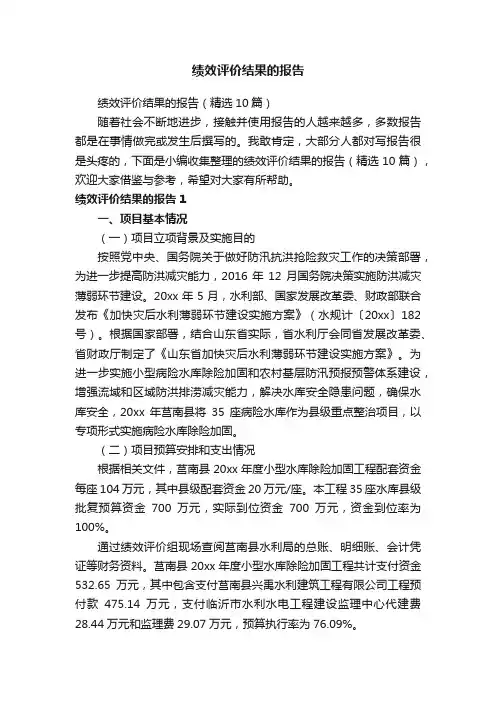 绩效评价结果的报告

绩效评价结果的报告（精选 10 篇）

随着社会不断地进步，接触并使用报告的人越来越多，多数报告都是在事情做完或发生后撰写的。我敢肯定，大部分人都对写报告很是头疼的，下面是小编收集整理的绩效评价结果的报告（精选 10 篇），欢迎大家借鉴与参考，希望对大家有所帮助。

绩效评价结果的报告 1

一、项目基本情况

（一）项目立项背景及实施目的

按照党中央、国务院关于做好防汛抗洪抢险救灾工作的决策部署，为进一步提高防洪减灾能力，2016 年 12 月国务院决策实施防洪减灾薄弱环节建设。20xx 年 5 月，水利部、国家发展改革委、财政部联合发布《加快灾后水利薄弱环节建设实施方案》（水规计〔20xx〕182 号）。根据国家部署，结合山东省实际，省水利厅会同省发展改革委、省财政厅制定了《山东省加快灾后水利薄弱环节建设实施方案》。为进一步实施小型病险水库除险加固和农村基层防汛预报预警体系建设，增强流域和区域防洪排涝减灾能力，解决水库安全隐患问题，确保水库安全，20xx 年莒南县将 35 座病险水库作为县级重点整治项目，以专项形式实施病险水库除险加固。

（二）项目预算安排和支出情况

根据相关文件，莒南县 20xx 年度小型水库除险加固工程配套资金每座 104 万元，其中县级配套资金 20 万元/座。本工程 35 座水库县级批复预算资金 700 万元，实际到位资金 700 万元，资金到位率为 100%。

通过绩效评价组现场查阅莒南县水利局的总账、明细账、会计凭证等财务资料。莒南县 20xx 年度小型水库除险加固工程共计支付资金 532.65 万元，其中包含支付莒南县兴禹水利建筑工程有限公司工程预付款 475.14 万元，支付临沂市水利水电工程建设监理中心代建费 28.44 万元和监理费 29.07 万元，预算执行率为 76.09%。